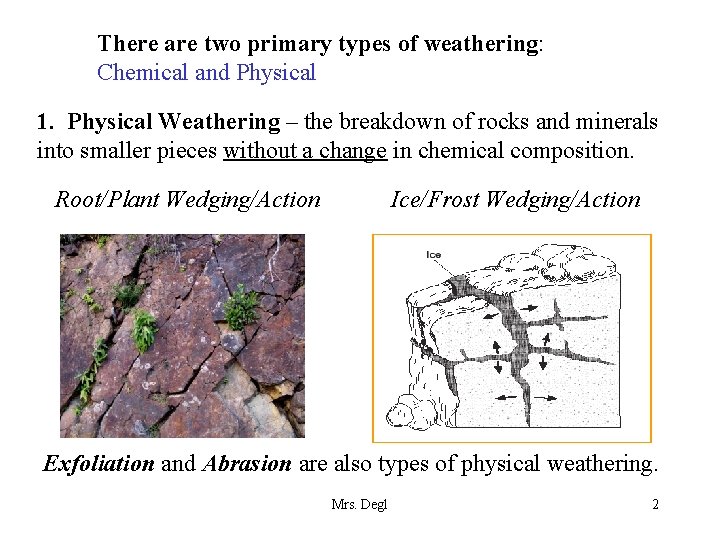 There are two primary types of weathering:
Chemical and Physical

1. Physical Weathering – the breakdown of rocks and minerals into smaller pieces without a change in chemical composition.

Root/Plant Wedging/Action

Ice/Frost Wedging/Action

Ice

Exfoliation and Abrasion are also types of physical weathering.

Mrs. Degl

2